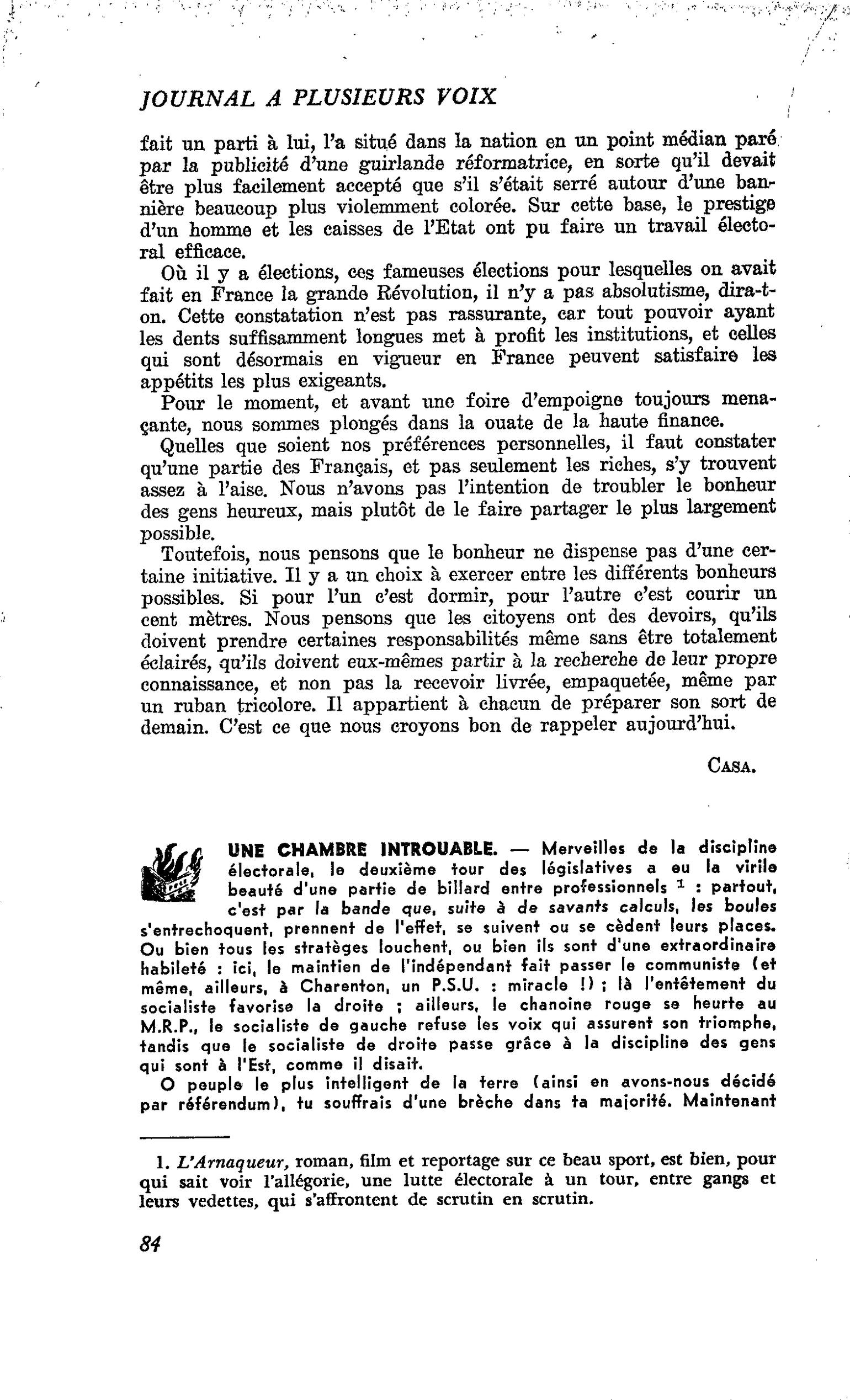 JOURNAL A PLUSIEURS VOIX

fait un parti à lui, l'a situé dans la nation en un point médian paré par la publicité d'une guirlande réformatrice, en sorte qu'il devait être plus facilement accepté que s'il s'était serré autour d'une bannière beaucoup plus violemment colorée. Sur cette base, le prestige d'un homme et les caisses de l'Etat ont pu faire un travail électoral efficace.

Où il y a élections, ces fameuses élections pour lesquelles on avait fait en France la grande Révolution, il n'y a pas absolutisme, dira-t-on. Cette constatation n'est pas rassurante, car tout pouvoir ayant les dents suffisamment longues met à profit les institutions, et celles qui sont désormais en vigueur en France peuvent satisfaire les appétits les plus exigeants.

Pour le moment, et avant une foire d'empoigne toujours menaçante, nous sommes plongés dans la ouate de la haute finance.

Quelles que soient nos préférences personnelles, il faut constater qu'une partie des Français, et pas seulement les riches, s'y trouvent assez à l'aise. Nous n'avons pas l'intention de troubler le bonheur des gens heureux, mais plutôt de le faire partager le plus largement possible.

Toutefois, nous pensons que le bonheur ne dispense pas d'une certaine initiative. Il y a un choix à exercer entre les différents bonheurs possibles. Si pour l'un c'est dormir, pour l'autre c'est courir un cent mètres. Nous pensons que les citoyens ont des devoirs, qu'ils doivent prendre certaines responsabilités même sans être totalement éclairés, qu'ils doivent eux-mêmes partir à la recherche de leur propre connaissance, et non pas la recevoir livrée, empaquetée, même par un ruban tricolore. Il appartient à chacun de préparer son sort de demain. C'est ce que nous croyons bon de rappeler aujourd'hui.

CASA.

UNE CHAMBRE INTROUABLE. — Merveilles de la discipline électorale, le deuxième tour des législatives a eu la virile beauté d'une partie de billard entre professionnels $^{1}$ : partout, c'est par la bande que, suite à de savants calculs, les boules s'entrechoquent, prennent de l'effet, se suivent ou se cèdent leurs places. Ou bien tous les stratèges louchent, ou bien ils sont d'une extraordinaire habileté : ici, le maintien de l'indépendant fait passer le communiste (et même, ailleurs, à Charenton, un P.S.U. : miracle !) ; là l'entêtement du socialiste favorise la droite ; ailleurs, le chanoine rouge se heurte au M.R.P., le socialiste de gauche refuse les voix qui assurent son triomphe, tandis que le socialiste de droite passe grâce à la discipline des gens qui sont à l'Est, comme il disait.

O peuple le plus intelligent de la terre (ainsi en avons-nous décidé par référendum), tu souffrais d'une brèche dans ta majorité. Maintenant

1. L'Arnaqueur, roman, film et reportage sur ce beau sport, est bien, pour qui sait voir l'allégorie, une lutte électorale à un tour, entre gangs et leurs vedettes, qui s'affrontent de scrutin en scrutin.

84